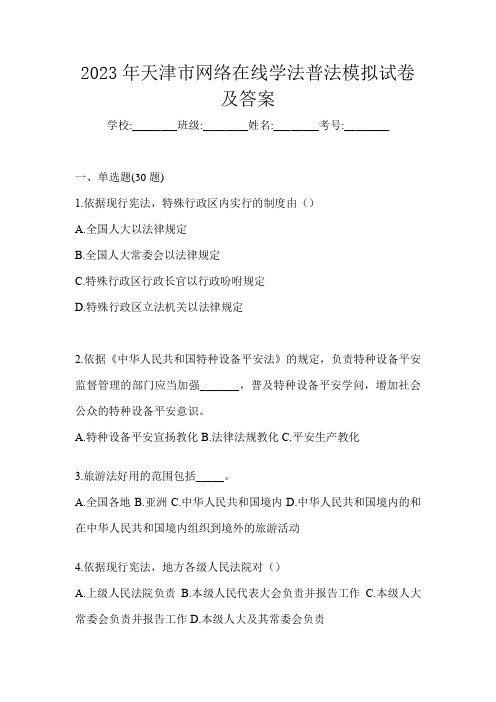 2023 年天津市网络在线学法普法模拟试卷及答案

学校:________班级:________姓名:________考号:________

一、单选题(30 题)

1.依据现行宪法，特殊行政区内实行的制度由（）

A.全国人大以法律规定

B.全国人大常委会以法律规定

C.特殊行政区行政长官以行政吩咐规定

D.特殊行政区立法机关以法律规定

2.依据《中华人民共和国特种设备平安法》的规定，负责特种设备平安监督管理的部门应当加强_______，普及特种设备平安学问，增加社会公众的特种设备平安意识。

A.特种设备平安宣扬教化 B.法律法规教化 C.平安生产教化

3.旅游法好用的范围包括_____。

A.全国各地 B.亚洲 C.中华人民共和国境内 D.中华人民共和国境内的和在中华人民共和国境内组织到境外的旅游活动

4.依据现行宪法，地方各级人民法院对（）

A.上级人民法院负责 B.本级人民代表大会负责并报告工作 C.本级人大常委会负责并报告工作 D.本级人大及其常委会负责